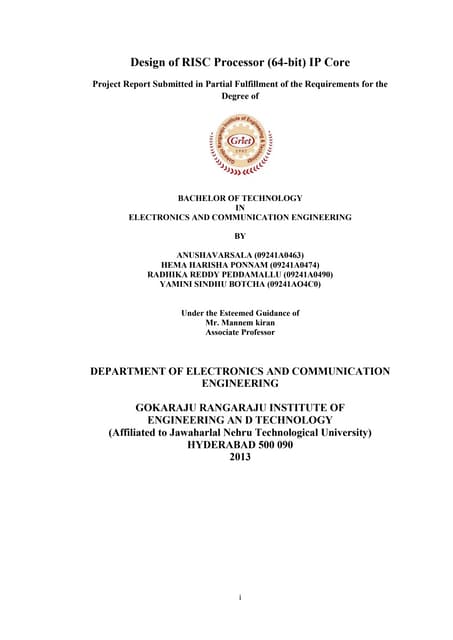 Design of RISC Processor (64-bit) IP Core

Project Report Submitted in Partial Fulfillment of the Requirements for the Degree of

Griet

BACHELOR OF TECHNOLOGY
IN
ELECTRONICS AND COMMUNICATION ENGINEERING

BY

ANUSHAVARSALA (09241A0463)
HEMA HARISHA PONNAM (09241A0474)
RADHIKA REDDY PEDDAMALLU (09241A0490)
YAMINI SINDHU BOTCHA (09241AO4C0)

Under the Esteemed Guidance of
Mr. Mannem kiran
Associate Professor

DEPARTMENT OF ELECTRONICS AND COMMUNICATION ENGINEERING

GOKARAJU RANGARAJU INSTITUTE OF ENGINEERING AN D TECHNOLOGY
(Affiliated to Jawaharlal Nehru Technological University)
HYDERABAD 500 090
2013

i